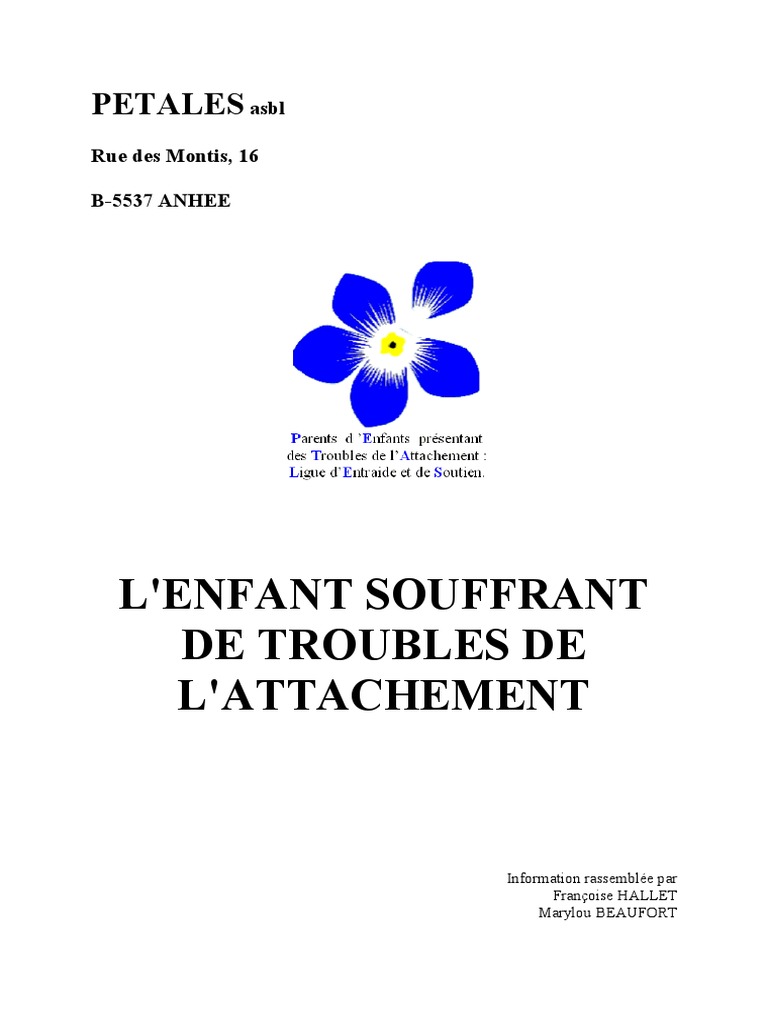 PETALES asbl

Rue des Montis, 16

B-5537 ANHEE

Parents d 'Enfants présentant des Troubles de l'Attachement : Ligue d'Entraide et de Soutien.

L'ENFANT SOUFFRANT DE TROUBLES DE L'ATTACHEMENT

Information rassemblée par
Françoise HALLET
Marylou BEAUFORT